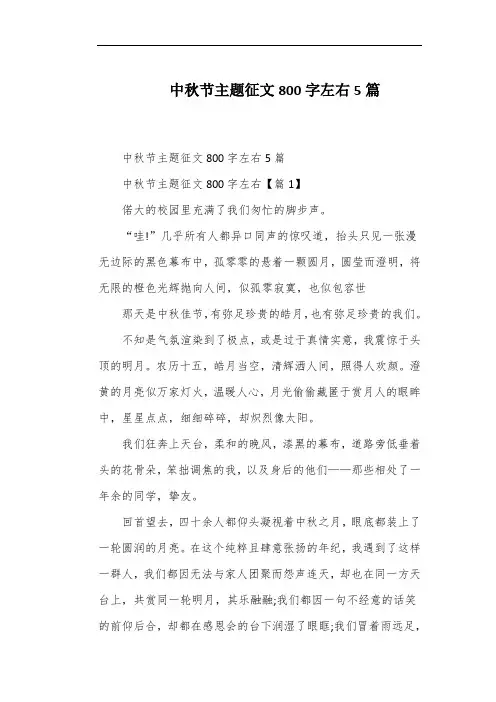 中秋节主题征文 800 字左右 5 篇

中秋节主题征文 800 字左右 5 篇

中秋节主题征文 800 字左右【篇 1】

偌大的校园里充满了我们匆忙的脚步声。

“哇!”几乎所有人都异口同声的惊叹道，抬头只见一张漫无边际的黑色幕布中，孤零零的悬着一颗圆月，圆莹而澄明，将无限的橙色光辉抛向人间，似孤零寂寞，也似包容世

那天是中秋佳节，有弥足珍贵的皓月，也有弥足珍贵的我们。

不知是气氛渲染到了极点，或是过于真情实意，我震惊于头顶的明月。农历十五，皓月当空，清辉洒人间，照得人欢颜。澄黄的月亮似万家灯火，温暖人心，月光偷偷藏匿于赏月人的眼眸中，星星点点，细细碎碎，却炽烈像太阳。

我们狂奔上天台，柔和的晚风，漆黑的幕布，道路旁低垂着头的花骨朵，笨拙调焦的我，以及身后的他们——那些相处了一年余的同学，挚友。

回首望去，四十余人都仰头凝视着中秋之月，眼底都装上了一轮圆润的月亮。在这个纯粹且肆意张扬的年纪，我遇到了这样一群人，我们都因无法与家人团聚而怨声连天，却也在同一方天台上，共赏同一轮明月，其乐融融;我们都因一句不经意的话笑的前仰后合，却都在感恩会的台下润湿了眼眶;我们冒着雨远足，